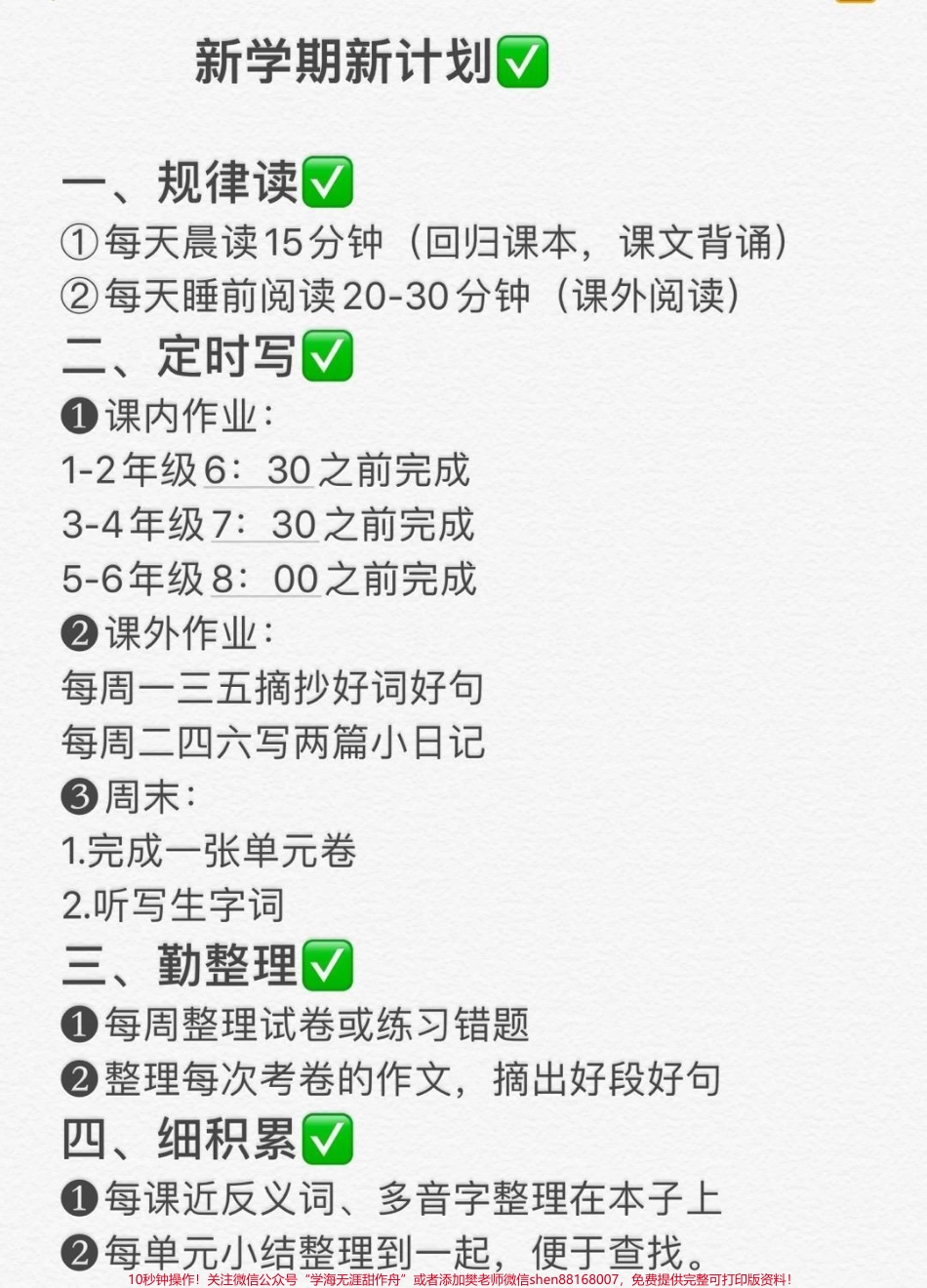 新学期新计划✅

一、规律读✅
①每天晨读15分钟（回归课本，课文背诵）
②每天睡前阅读20-30分钟（课外阅读）
二、定时写✅
❶课内作业：
1-2年级6：30之前完成
3-4年级7：30之前完成
5-6年级8：00之前完成
❷课外作业：
每周一三五摘抄好词好句
每周二四六写两篇小日记
❸周末：
1.完成一张单元卷
2.听写生字词
三、勤整理✅
❶每周整理试卷或练习错题
❷整理每次考卷的作文，摘出好段好句
四、细积累✅
❶每课近反义词、多音字整理在本子上
❷每单元小结整理到一起，便于查找。

10秒钟操作！关注微信公众号“学海无涯甜作舟”或者添加樊老师微信shen88168007，免费提供完整可打印版资料！